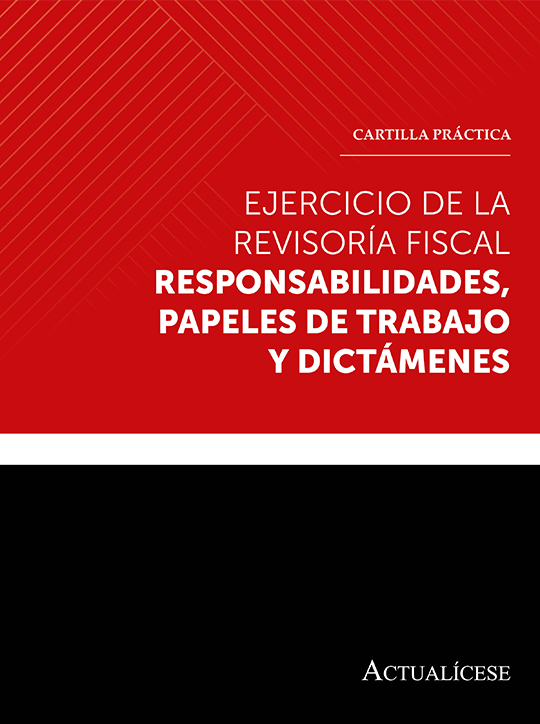 CARTILLA PRÁCTICA

EJERCICIO DE LA REVISORÍA FISCAL
RESPONSABILIDADES, PAPELES DE TRABAJO Y DICTÁMENES

ACTUALÍCESE